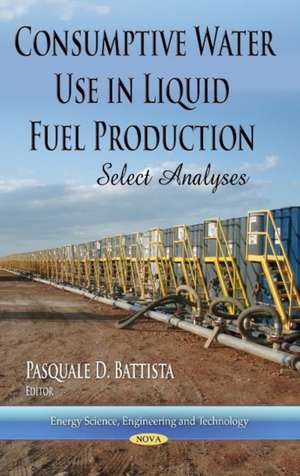 CONSUMPTIVE WATER USE IN LIQUID FUEL PRODUCTION

Select Analyses

PASQUALE D. BATTISTA
EDITOR

Energy Science, Engineering and Technology

NOVA